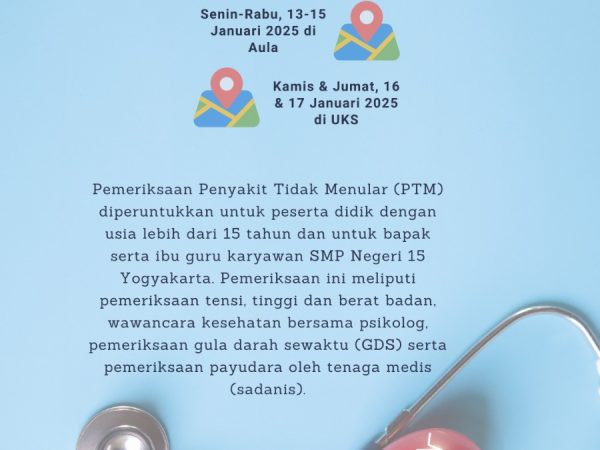 Senin-Rabu, 13-15 Januari 2025 di Aula

Kamis & Jumat, 16 & 17 Januari 2025 di UKS

Pemeriksaan Penyakit Tidak Menular (PTM) diperuntukkan untuk peserta didik dengan usia lebih dari 15 tahun dan untuk bapak serta ibu guru karyawan SMP Negeri 15 Yogyakarta. Pemeriksaan ini meliputi pemeriksaan tensi, tinggi dan berat badan, wawancara kesehatan bersama psikolog, pemeriksaan gula darah sewaktu (GDS) serta pemeriksaan payudara oleh tenaga medis (sadanis).